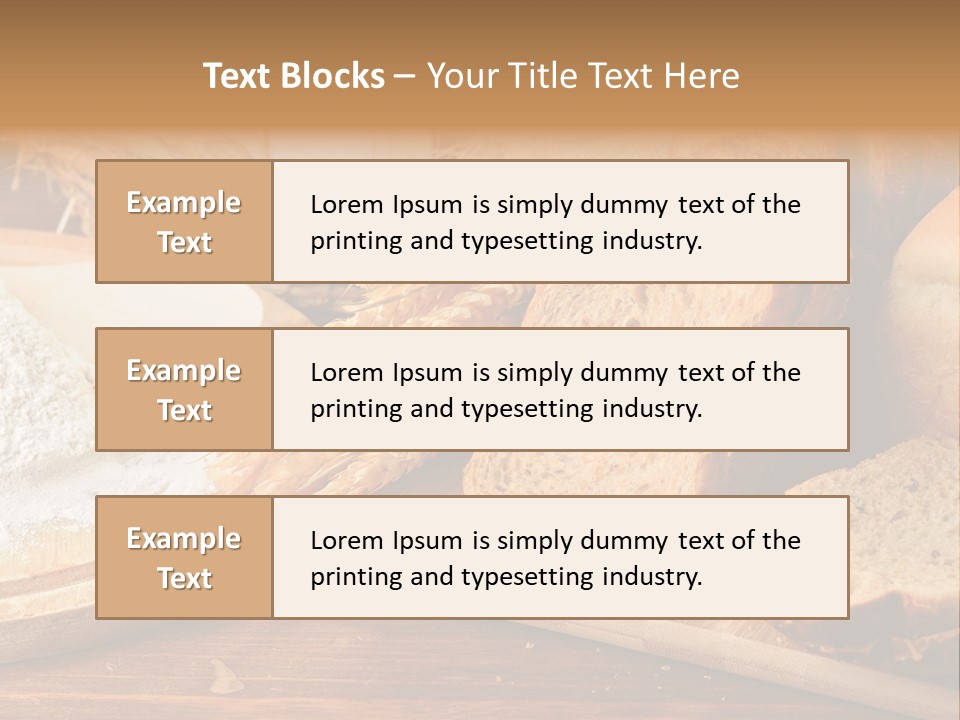 Text Blocks – Your Title Text Here

Example Text

Lorem Ipsum is simply dummy text of the printing and typesetting industry.

Example Text

Lorem Ipsum is simply dummy text of the printing and typesetting industry.

Example Text

Lorem Ipsum is simply dummy text of the printing and typesetting industry.